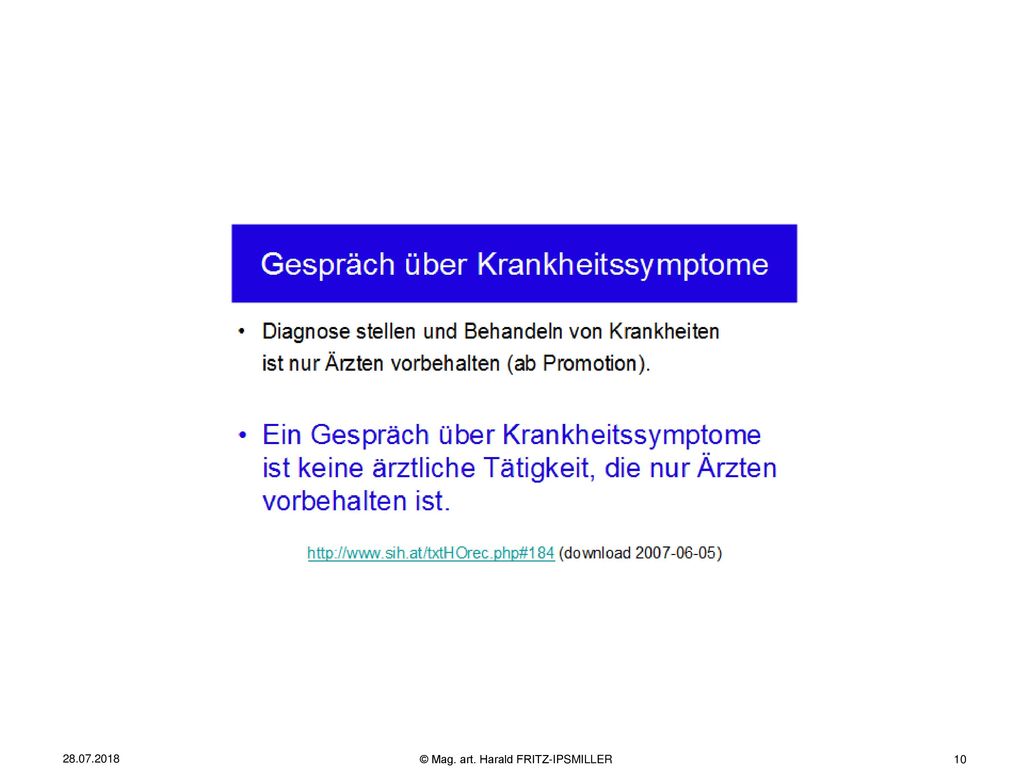 Gespräch über Krankheitssymptome

• Diagnose stellen und Behandeln von Krankheiten ist nur Ärzten vorbehalten (ab Promotion).

• Ein Gespräch über Krankheitssymptome ist keine ärztliche Tätigkeit, die nur Ärzten vorbehalten ist.

http://www.sih.at/txtHOrec.php#184 (download 2007-06-05)

28.07.2018

© Mag. art. Harald FRITZ-IPSMILLER

10